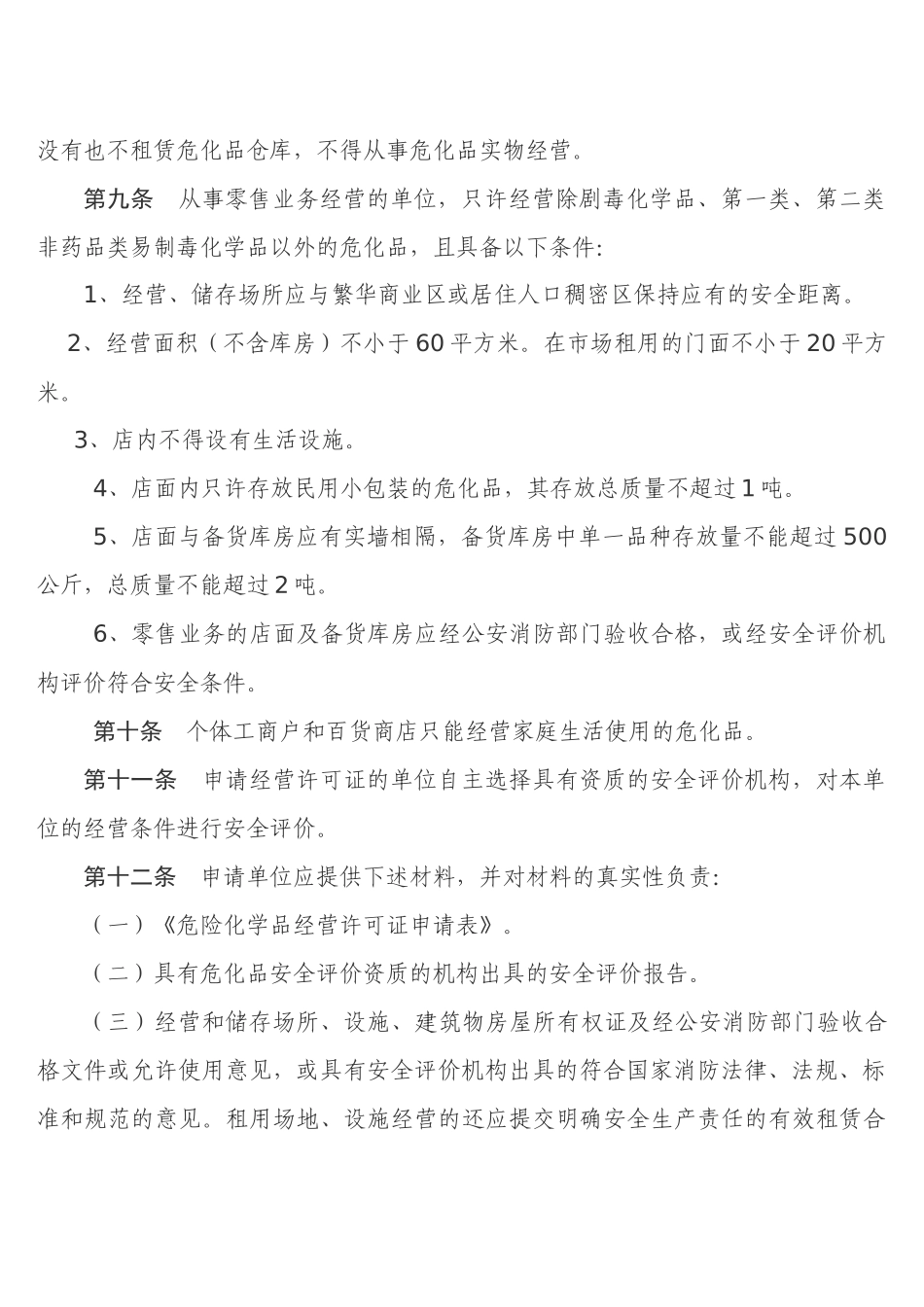 没有也不租赁危化品仓库，不得从事危化品实物经营。

第九条　从事零售业务经营的单位，只许经营除剧毒化学品、第一类、第二类非药品类易制毒化学品以外的危化品，且具备以下条件:

1、经营、储存场所应与繁华商业区或居住人口稠密区保持应有的安全距离。

2、经营面积（不含库房）不小于60平方米。在市场租用的门面不小于20平方米。

3、店内不得设有生活设施。

4、店面内只许存放民用小包装的危化品，其存放总质量不超过1吨。

5、店面与备货库房应有实墙相隔，备货库房中单一品种存放量不能超过500公斤，总质量不能超过2吨。

6、零售业务的店面及备货库房应经公安消防部门验收合格，或经安全评价机构评价符合安全条件。

第十条　个体工商户和百货商店只能经营家庭生活使用的危化品。

第十一条　申请经营许可证的单位自主选择具有资质的安全评价机构，对本单位的经营条件进行安全评价。

第十二条　申请单位应提供下述材料，并对材料的真实性负责:

（一）《危险化学品经营许可证申请表》。

（二）具有危化品安全评价资质的机构出具的安全评价报告。

（三）经营和储存场所、设施、建筑物房屋所有权证及经公安消防部门验收合格文件或允许使用意见，或具有安全评价机构出具的符合国家消防法律、法规、标准和规范的意见。租用场地、设施经营的还应提交明确安全生产责任的有效租赁合